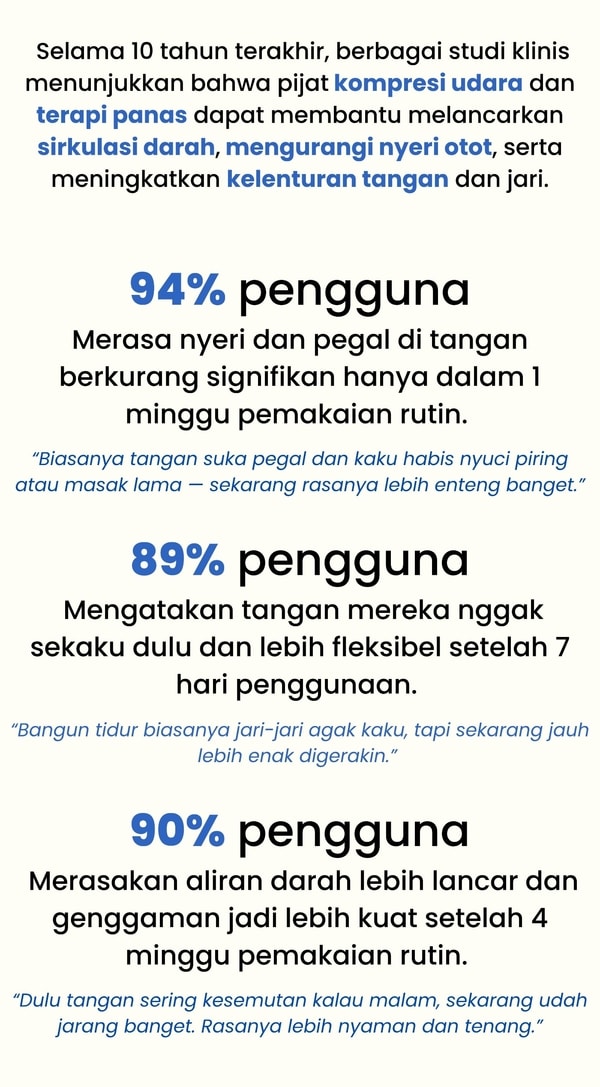 Selama 10 tahun terakhir, berbagai studi klinis menunjukkan bahwa pijat kompresi udara dan terapi panas dapat membantu melancarkan sirkulasi darah, mengurangi nyeri otot, serta meningkatkan kelenturan tangan dan jari.

94% pengguna

Merasa nyeri dan pegal di tangan berkurang signifikan hanya dalam 1 minggu pemakaian rutin.

"Biasanya tangan suka pegal dan kaku habis nyuci piring atau masak lama — sekarang rasanya lebih enteng banget."

89% pengguna

Mengatakan tangan mereka nggak sekaku dulu dan lebih fleksibel setelah 7 hari penggunaan.

"Bangun tidur biasanya jari-jari agak kaku, tapi sekarang jauh lebih enak digerakin."

90% pengguna

Merasakan aliran darah lebih lancar dan genggaman jadi lebih kuat setelah 4 minggu pemakaian rutin.

"Dulu tangan sering kesemutan kalau malam, sekarang udah jarang banget. Rasanya lebih nyaman dan tenang."